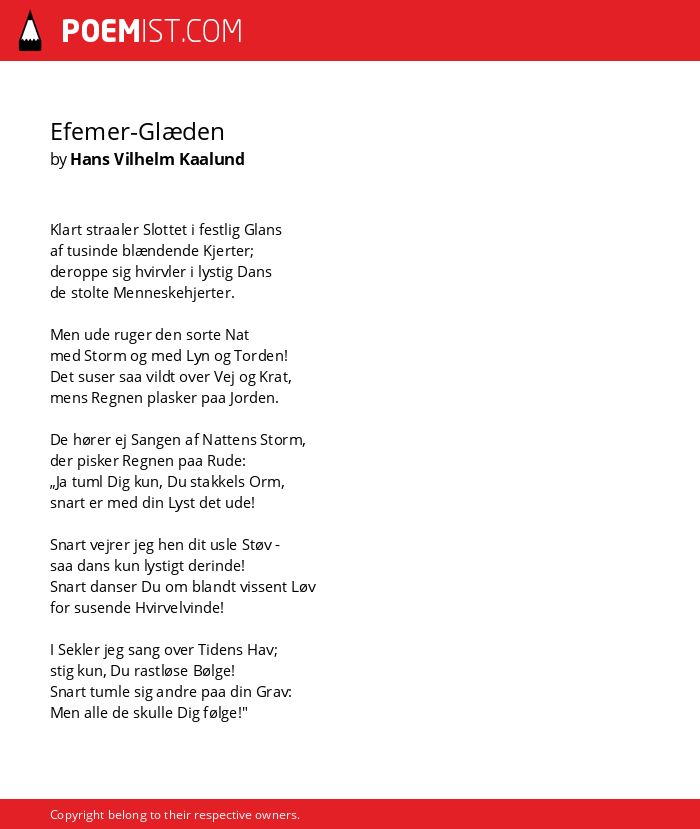 POEMIST.COM

Efemer-Glæden
by Hans Vilhelm Kaalund

Klart straaler Slottet i festlig Glans
af tusinde blændende Kjerter;
deroppe sig hvirvler i lystig Dans
de stolte Menneskehjerter.

Men ude ruger den sorte Nat
med Storm og med Lyn og Torden!
Det suser saa vildt over Vej og Krat,
mens Regnen plasker paa Jorden.

De hører ej Sangen af Nattens Storm,
der pisker Regnen paa Rude:
„Ja tuml Dig kun, Du stakkels Orm,
snart er med din Lyst det ude!

Snart vejrer jeg hen dit usle Støv -
saa dans kun lystigt derinde!
Snart danser Du om blandt vissent Løv
for susende Hvirvelvinde!

I Sekler jeg sang over Tidens Hav;
stig kun, Du rastløse Bølge!
Snart tumle sig andre paa din Grav:
Men alle de skulle Dig følge!"

Copyright belong to their respective owners.